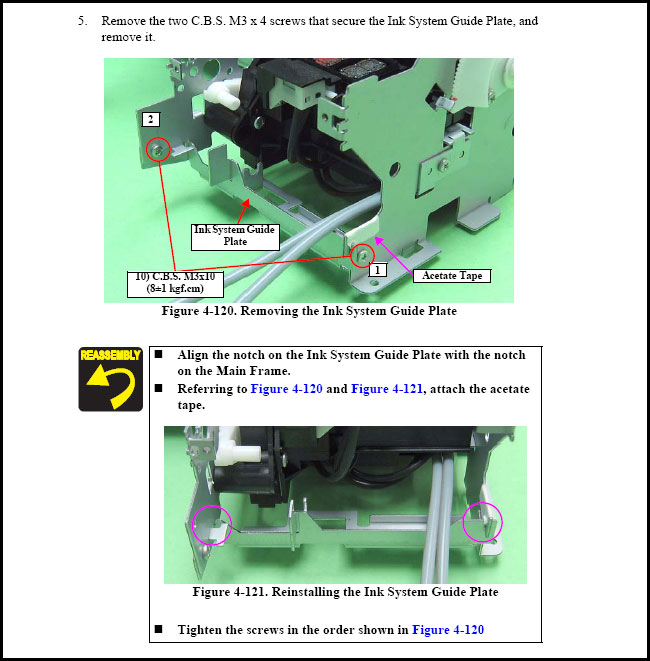 5. Remove the two C.B.S. M3 x 4 screws that secure the Ink System Guide Plate, and remove it.

2

Ink System Guide Plate

10) C.B.S. M3x10 (8±1 kgf.cm)

1

Acetate Tape

Figure 4-120. Removing the Ink System Guide Plate

REASSEMBLY

■ Align the notch on the Ink System Guide Plate with the notch on the Main Frame.

■ Referring to Figure 4-120 and Figure 4-121, attach the acetate tape.

Figure 4-121. Reinstalling the Ink System Guide Plate

■ Tighten the screws in the order shown in Figure 4-120